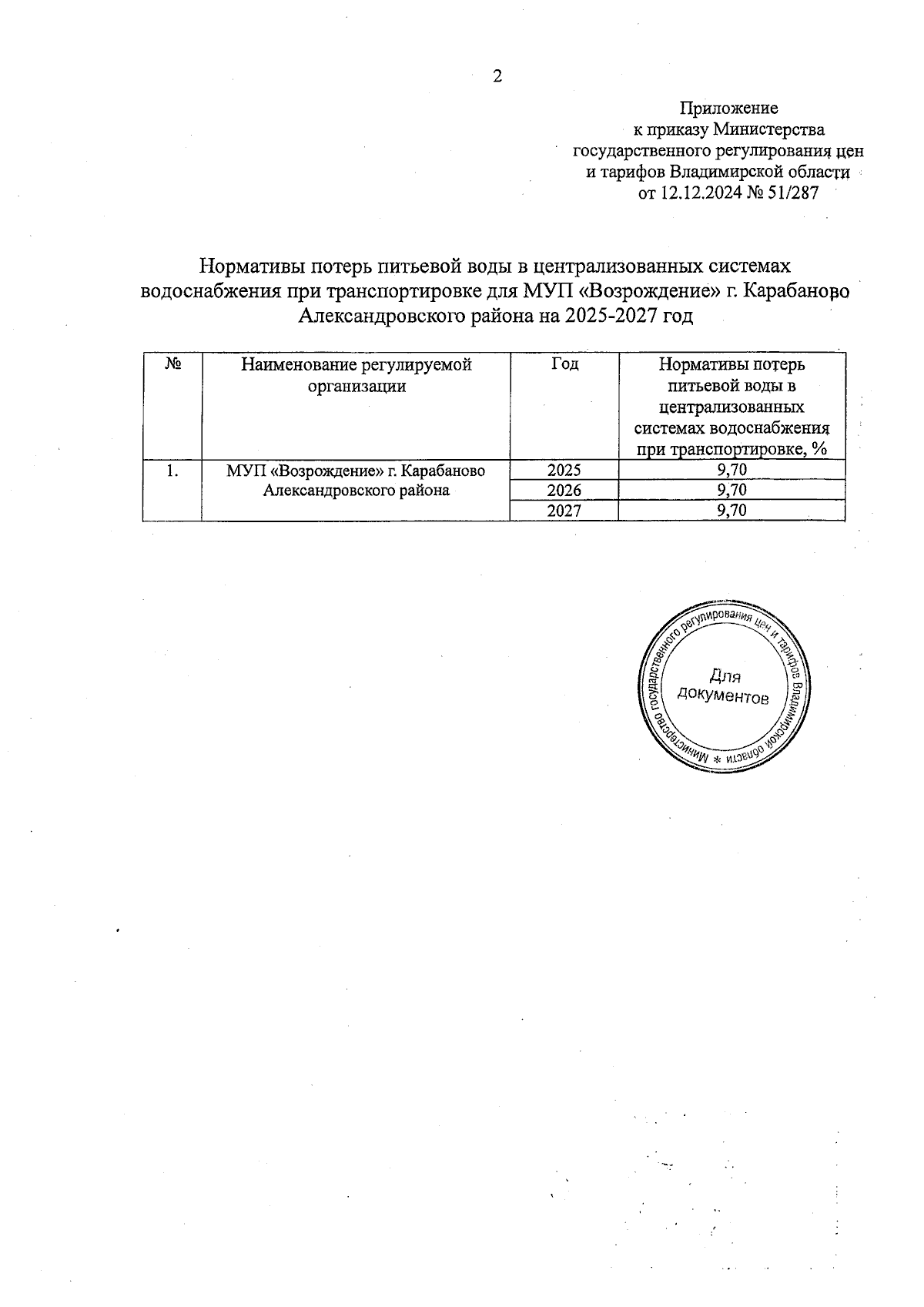 2

Приложение
к приказу Министерства
государственного регулирования цен
и тарифов Владимирской области
от 12.12.2024 № 51/287

Нормативы потерь питьевой воды в централизованных системах водоснабжения при транспортировке для МУП «Возрождение» г. Карабаново Александровского района на 2025-2027 год

| № | Наименование регулируемой организации | Год | Нормативы потерь питьевой воды в централизованных системах водоснабжения при транспортировке, % |
|---|---|---|---|
| 1. | МУП «Возрождение» г. Карабаново Александровского района | 2025 | 9,70 |
| | | 2026 | 9,70 |
| | | 2027 | 9,70 |

Министерство государственного регулирования цен и тарифов Владимирской области * Для документов